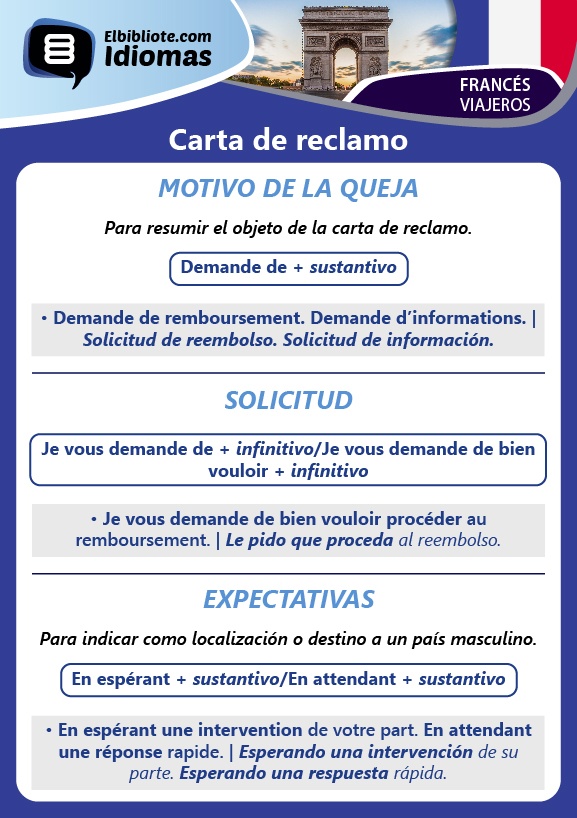 Elbibliote.com
Idiomas

FRANCÉS
VIAJEROS

Carta de reclamo

MOTIVO DE LA QUEJA

Para resumir el objeto de la carta de reclamo.

Demande de + sustantivo

• Demande de remboursement. Demande d'informations. | Solicitud de reembolso. Solicitud de información.

SOLICITUD

Je vous demande de + infinitivo/Je vous demande de bien vouloir + infinitivo

• Je vous demande de bien vouloir procéder au remboursement. | Le pido que proceda al reembolso.

EXPECTATIVAS

Para indicar como localización o destino a un país masculino.

En espérant + sustantivo/En attendant + sustantivo

• En espérant une intervention de votre part. En attendant une réponse rapide. | Esperando una intervención de su parte. Esperando una respuesta rápida.